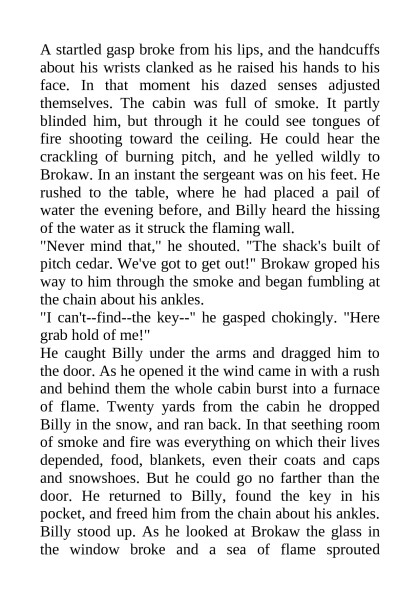 A startled gasp broke from his lips, and the handcuffs about his wrists clanked as he raised his hands to his face. In that moment his dazed senses adjusted themselves. The cabin was full of smoke. It partly blinded him, but through it he could see tongues of fire shooting toward the ceiling. He could hear the crackling of burning pitch, and he yelled wildly to Brokaw. In an instant the sergeant was on his feet. He rushed to the table, where he had placed a pail of water the evening before, and Billy heard the hissing of the water as it struck the flaming wall.
"Never mind that," he shouted. "The shack's built of pitch cedar. We've got to get out!" Brokaw groped his way to him through the smoke and began fumbling at the chain about his ankles.
"I can't--find--the key--" he gasped chokingly. "Here grab hold of me!"
He caught Billy under the arms and dragged him to the door. As he opened it the wind came in with a rush and behind them the whole cabin burst into a furnace of flame. Twenty yards from the cabin he dropped Billy in the snow, and ran back. In that seething room of smoke and fire was everything on which their lives depended, food, blankets, even their coats and caps and snowshoes. But he could go no farther than the door. He returned to Billy, found the key in his pocket, and freed him from the chain about his ankles. Billy stood up. As he looked at Brokaw the glass in the window broke and a sea of flame sprouted